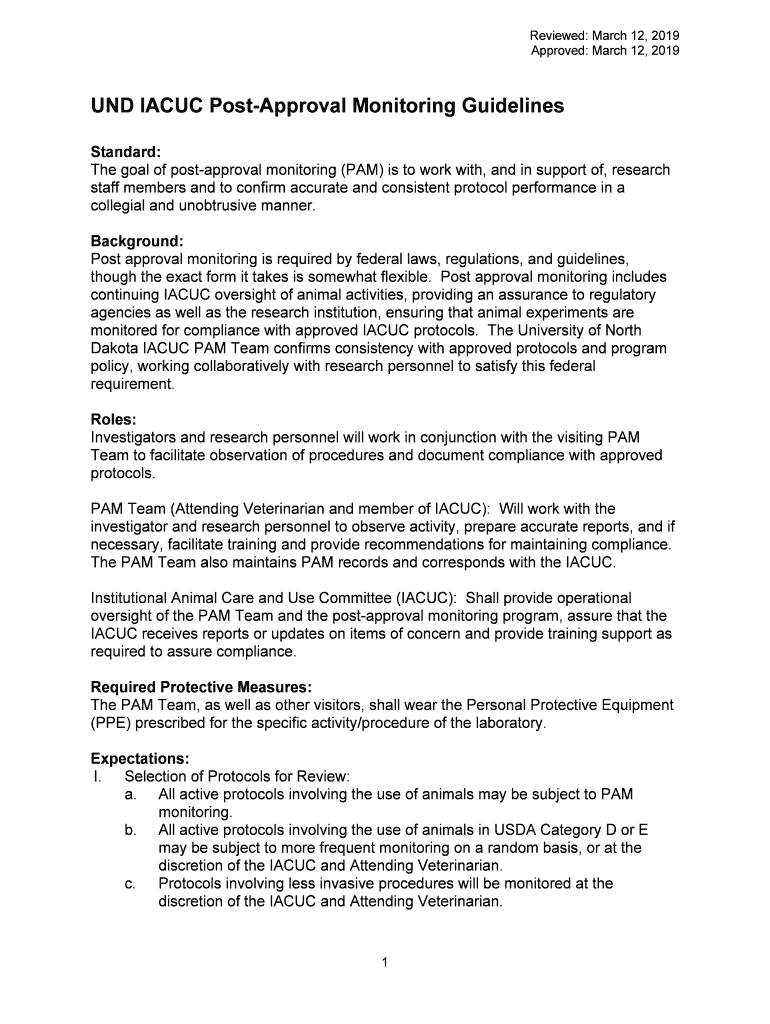 Reviewed: March 12, 2019
Approved: March 12, 2019

UND IACUC Post-Approval Monitoring Guidelines

Standard:
The goal of post-approval monitoring (PAM) is to work with, and in support of, research staff members and to confirm accurate and consistent protocol performance in a collegial and unobtrusive manner.

Background:
Post approval monitoring is required by federal laws, regulations, and guidelines, though the exact form it takes is somewhat flexible. Post approval monitoring includes continuing IACUC oversight of animal activities, providing an assurance to regulatory agencies as well as the research institution, ensuring that animal experiments are monitored for compliance with approved IACUC protocols. The University of North Dakota IACUC PAM Team confirms consistency with approved protocols and program policy, working collaboratively with research personnel to satisfy this federal requirement.

Roles:
Investigators and research personnel will work in conjunction with the visiting PAM Team to facilitate observation of procedures and document compliance with approved protocols.

PAM Team (Attending Veterinarian and member of IACUC): Will work with the investigator and research personnel to observe activity, prepare accurate reports, and if necessary, facilitate training and provide recommendations for maintaining compliance. The PAM Team also maintains PAM records and corresponds with the IACUC.

Institutional Animal Care and Use Committee (IACUC): Shall provide operational oversight of the PAM Team and the post-approval monitoring program, assure that the IACUC receives reports or updates on items of concern and provide training support as required to assure compliance.

Required Protective Measures:
The PAM Team, as well as other visitors, shall wear the Personal Protective Equipment (PPE) prescribed for the specific activity/procedure of the laboratory.

Expectations:
I. Selection of Protocols for Review:
a. All active protocols involving the use of animals may be subject to PAM monitoring.
b. All active protocols involving the use of animals in USDA Category D or E may be subject to more frequent monitoring on a random basis, or at the discretion of the IACUC and Attending Veterinarian.
c. Protocols involving less invasive procedures will be monitored at the discretion of the IACUC and Attending Veterinarian.

1